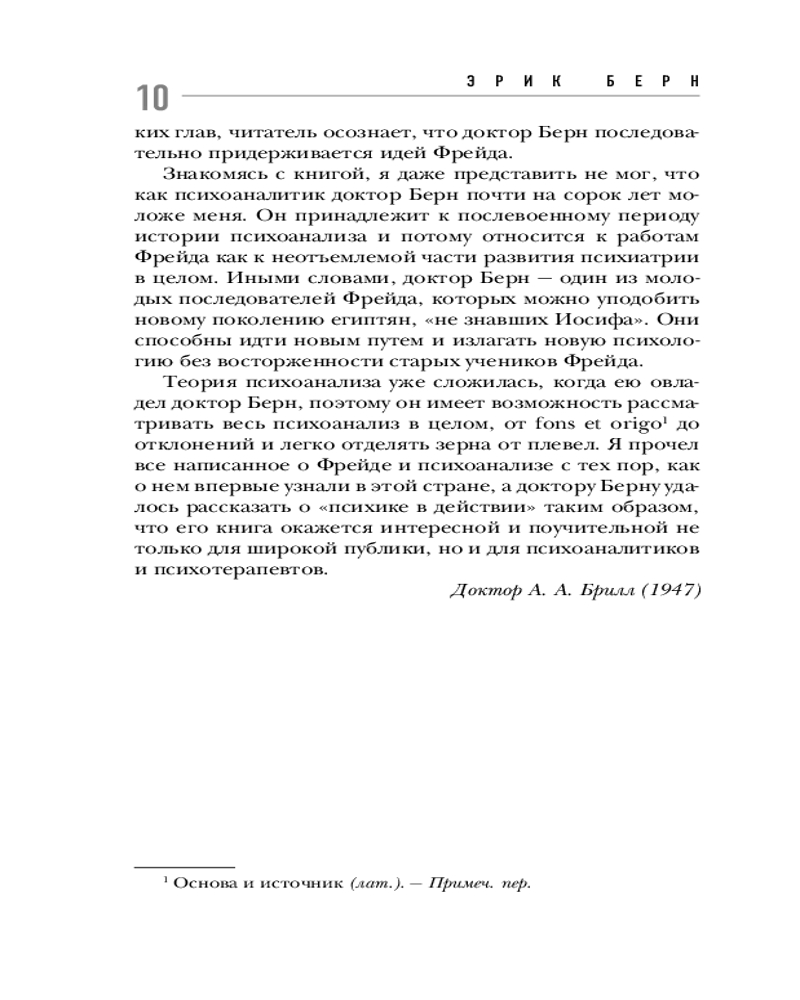 10 ЭРИК БЕРН

ких глав, читатель осознает, что доктор Берн последовательно придерживается идей Фрейда.

Знакомясь с книгой, я даже представить не мог, что как психоаналитик доктор Берн почти на сорок лет моложе меня. Он принадлежит к послевоенному периоду истории психоанализа и потому относится к работам Фрейда как к неотъемлемой части развития психиатрии в целом. Иными словами, доктор Берн — один из молодых последователей Фрейда, которых можно уподобить новому поколению египтян, «не знавших Иосифа». Они способны идти новым путем и излагать новую психологию без восторженности старых учеников Фрейда.

Теория психоанализа уже сложилась, когда ею овладел доктор Берн, поэтому он имеет возможность рассматривать весь психоанализ в целом, от fons et origo$^1$ до отклонений и легко отделять зерна от плевел. Я прочел все написанное о Фрейде и психоанализе с тех пор, как о нем впервые узнали в этой стране, а доктору Берну удалось рассказать о «психике в действии» таким образом, что его книга окажется интересной и поучительной не только для широкой публики, но и для психоаналитиков и психотерапевтов.

Доктор А. А. Брилл (1947)

$^1$ Основа и источник (лат.). — Примеч. пер.